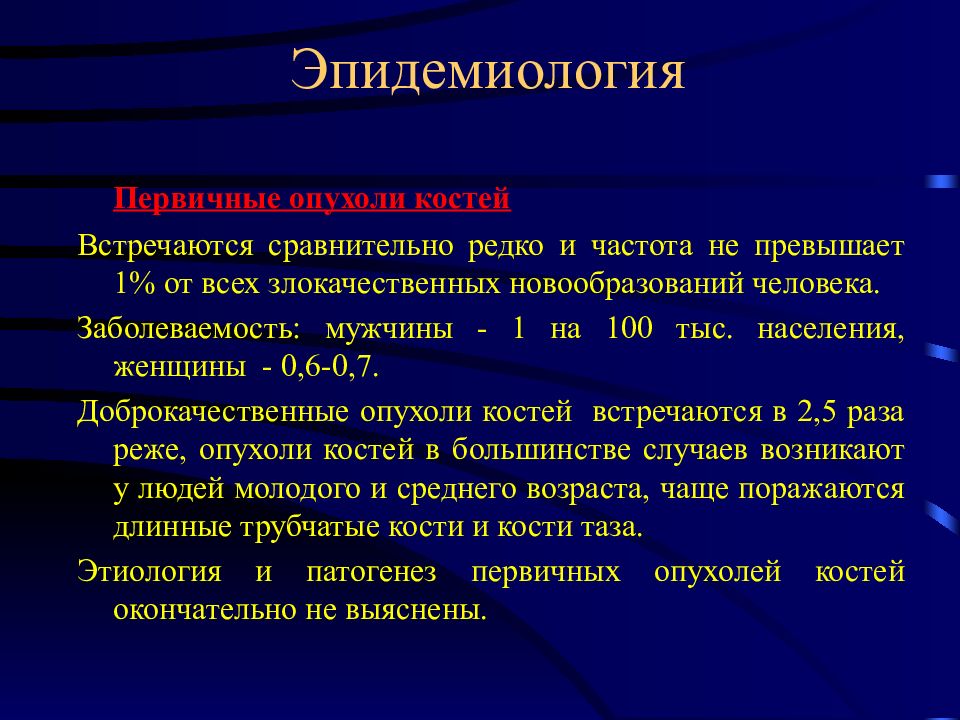 Эпидемиология

Первичные опухоли костей

Встречаются сравнительно редко и частота не превышает 1% от всех злокачественных новообразований человека.

Заболеваемость: мужчины - 1 на 100 тыс. населения, женщины - 0,6-0,7.

Доброкачественные опухоли костей встречаются в 2,5 раза реже, опухоли костей в большинстве случаев возникают у людей молодого и среднего возраста, чаще поражаются длинные трубчатые кости и кости таза.

Этиология и патогенез первичных опухолей костей окончательно не выяснены.